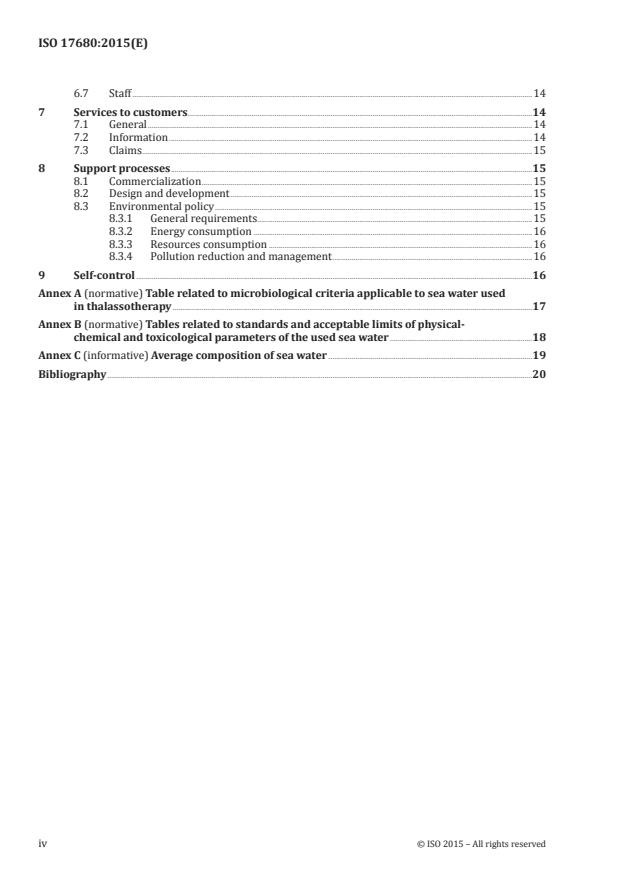 ISO 17680:2015(E)

6.7 Staff 14

7 Services to customers 14
7.1 General 14
7.2 Information 14
7.3 Claims 15

8 Support processes 15
8.1 Commercialization 15
8.2 Design and development 15
8.3 Environmental policy 15
8.3.1 General requirements 15
8.3.2 Energy consumption 16
8.3.3 Resources consumption 16
8.3.4 Pollution reduction and management 16

9 Self-control 16

Annex A (normative) Table related to microbiological criteria applicable to sea water used in thalassotherapy 17

Annex B (normative) Tables related to standards and acceptable limits of physical-chemical and toxicological parameters of the used sea water 18

Annex C (informative) Average composition of sea water 19

Bibliography 20

iv © ISO 2015 – All rights reserved